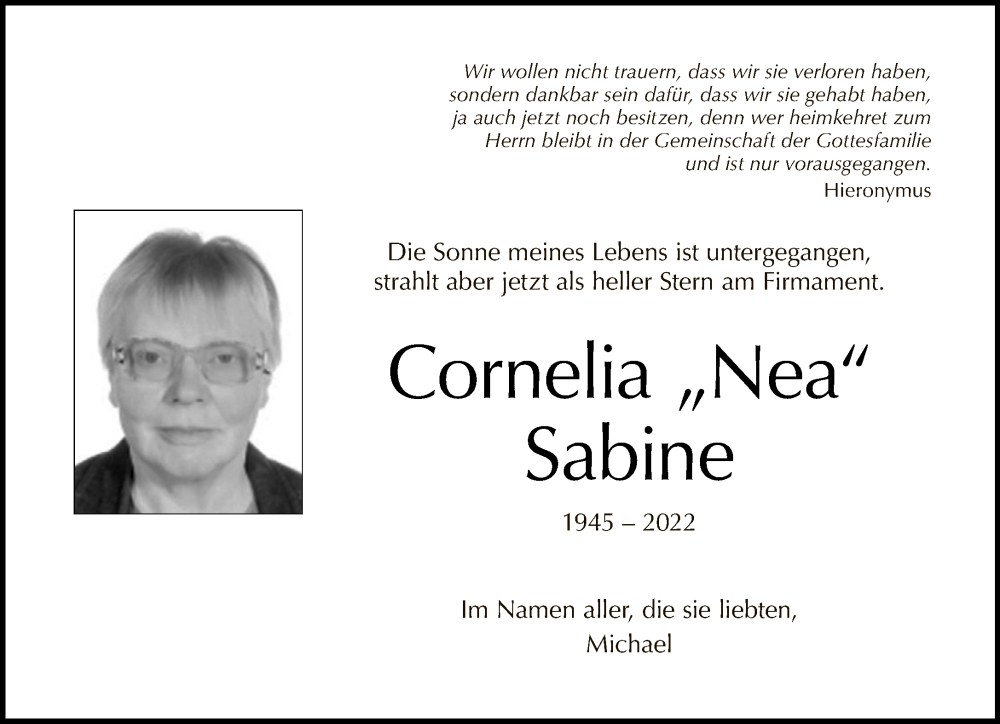 Wir wollen nicht trauern, dass wir sie verloren haben, sondern dankbar sein dafür, dass wir sie gehabt haben, ja auch jetzt noch besitzen, denn wer heimkehret zum Herrn bleibt in der Gemeinschaft der Gottesfamilie und ist nur vorausgegangen.
Hieronymus

Die Sonne meines Lebens ist untergegangen, strahlt aber jetzt als heller Stern am Firmament.

Cornelia „Nea“
Sabine

1945 – 2022

Im Namen aller, die sie liebten,
Michael